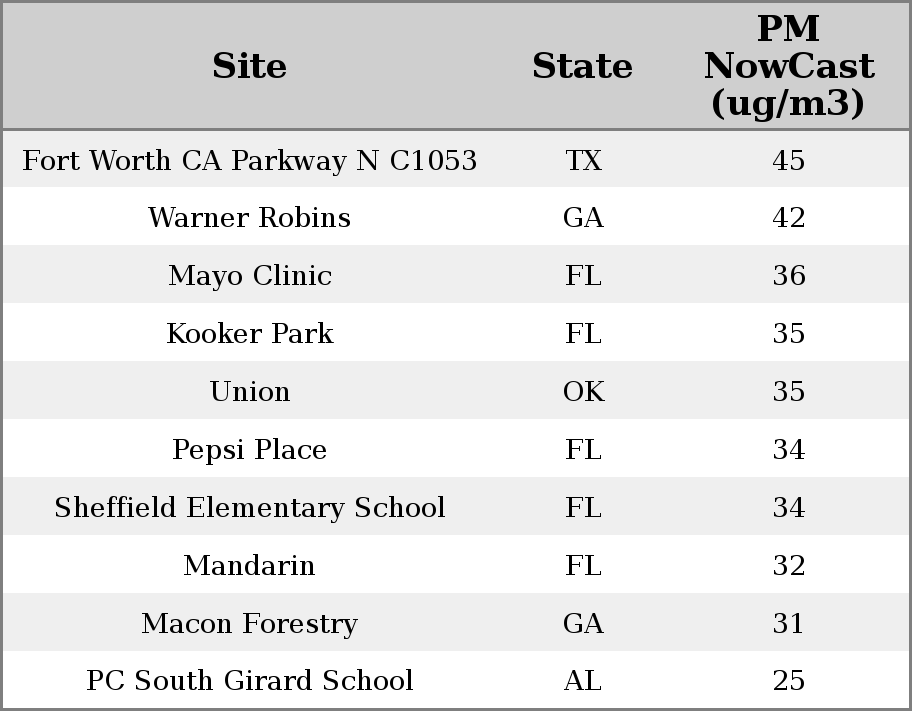 | Site | State | PM NowCast (ug/m3) |
|---|---|---|
| Fort Worth CA Parkway N C1053 | TX | 45 |
| Warner Robins | GA | 42 |
| Mayo Clinic | FL | 36 |
| Kooker Park | FL | 35 |
| Union | OK | 35 |
| Pepsi Place | FL | 34 |
| Sheffield Elementary School | FL | 34 |
| Mandarin | FL | 32 |
| Macon Forestry | GA | 31 |
| PC South Girard School | AL | 25 |